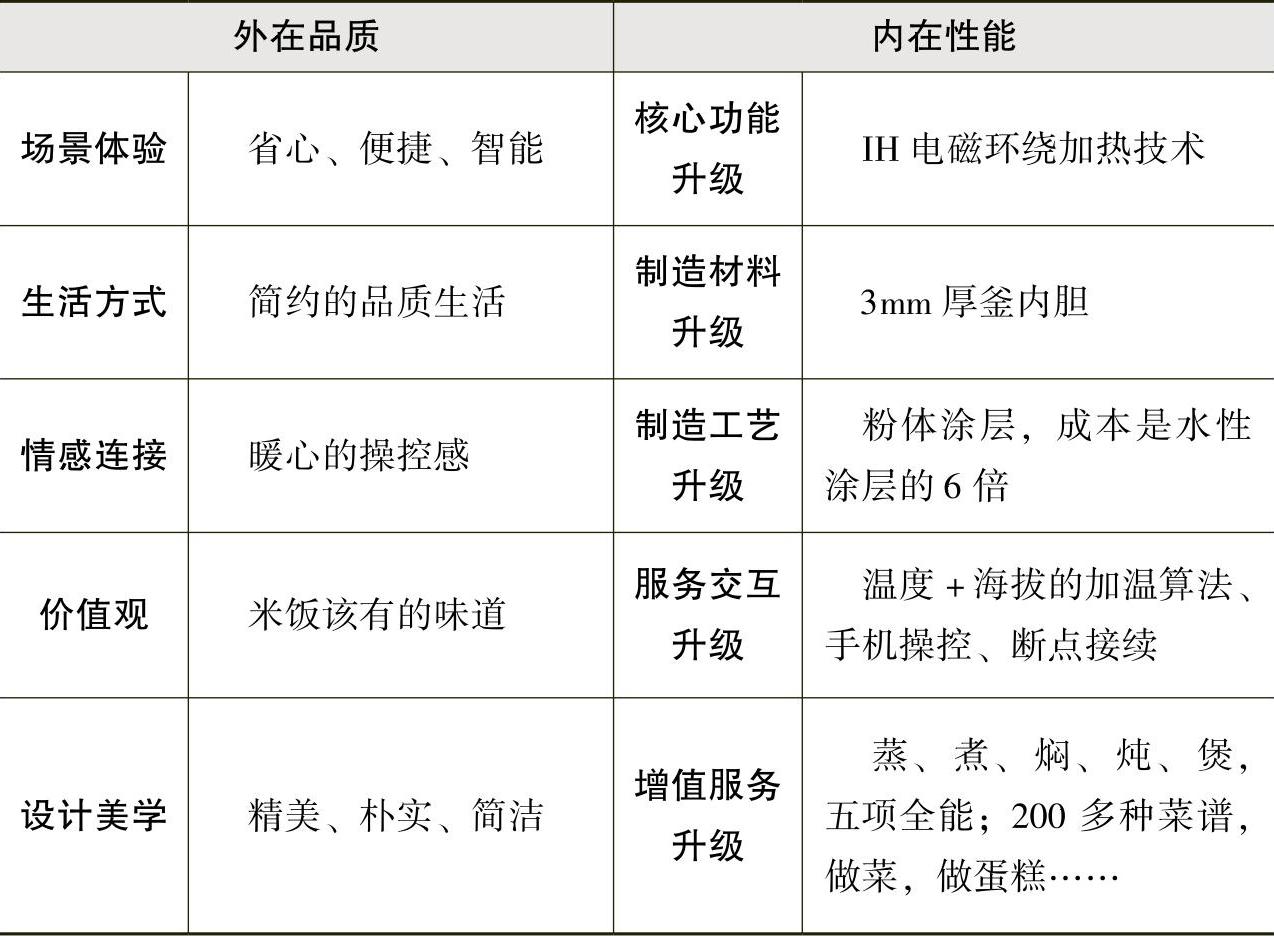 | 外在品质 |  | 内在性能 |  |
|---|---|---|---|
| 场景体验 | 省心、便捷、智能 | 核心功能升级 | IH电磁环绕加热技术 |
| 生活方式 | 简约的品质生活 | 制造材料升级 | 3mm厚釜内胆 |
| 情感连接 | 暖心的操控感 | 制造工艺升级 | 粉体涂层，成本是水性涂层的6倍 |
| 价值观 | 米饭该有的味道 | 服务交互升级 | 温度+海拔的加温算法、手机操控、断点接续 |
| 设计美学 | 精美、朴实、简洁 | 增值服务升级 | 蒸、煮、焖、炖、煲，五项全能；200多种菜谱，做菜，做蛋糕…… |